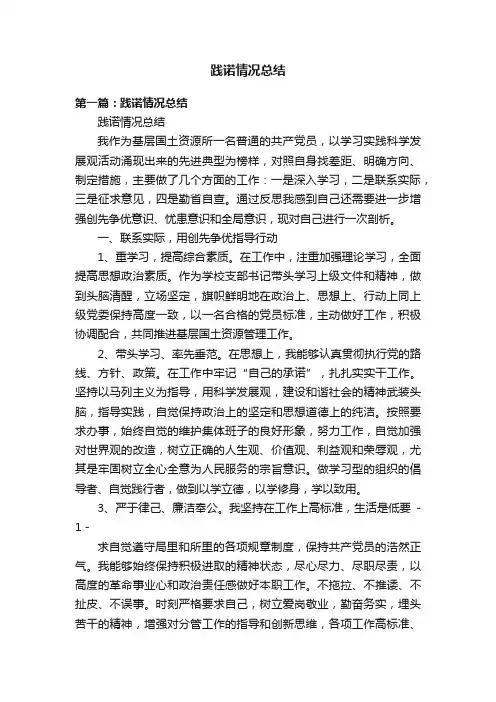 践诺情况总结

第一篇：践诺情况总结

践诺情况总结

我作为基层国土资源所一名普通的共产党员，以学习实践科学发展观活动涌现出来的先进典型为榜样，对照自身找差距、明确方向、制定措施，主要做了几个方面的工作：一是深入学习，二是联系实际，三是征求意见，四是勤省自查。通过反思我感到自己还需要进一步增强创先争优意识、忧患意识和全局意识，现对自己进行一次剖析。

一、联系实际，用创先争优指导行动

1、重学习，提高综合素质。在工作中，注重加强理论学习，全面提高思想政治素质。作为学校支部书记带头学习上级文件和精神，做到头脑清醒，立场坚定，旗帜鲜明地在政治上、思想上、行动上同上级党委保持高度一致，以一名合格的党员标准，主动做好工作，积极协调配合，共同推进基层国土资源管理工作。

2、带头学习、率先垂范。在思想上，我能够认真贯彻执行党的路线、方针、政策。在工作中牢记“自己的承诺”，扎扎实实干工作。坚持以马列主义为指导，用科学发展观，建设和谐社会的精神武装头脑，指导实践，自觉保持政治上的坚定和思想道德上的纯洁。按照要求办事，始终自觉的维护集体班子的良好形象，努力工作，自觉加强对世界观的改造，树立正确的人生观、价值观、利益观和荣辱观，尤其是牢固树立全心全意为人民服务的宗旨意识。做学习型的组织的倡导者、自觉践行者，做到以学立德，以学修身，学以致用。

3、严于律己、廉洁奉公。我坚持在工作上高标准，生活是低要

- 1 -

求自觉遵守局里和所里的各项规章制度，保持共产党员的浩然正气。我能够始终保持积极进取的精神状态，尽心尽力、尽职尽责，以高度的革命事业心和政治责任感做好本职工作。不拖拉、不推诿、不扯皮、不误事。时刻严格要求自己，树立爱岗敬业，勤奋务实，埋头苦干的精神，增强对分管工作的指导和创新思维，各项工作高标准、